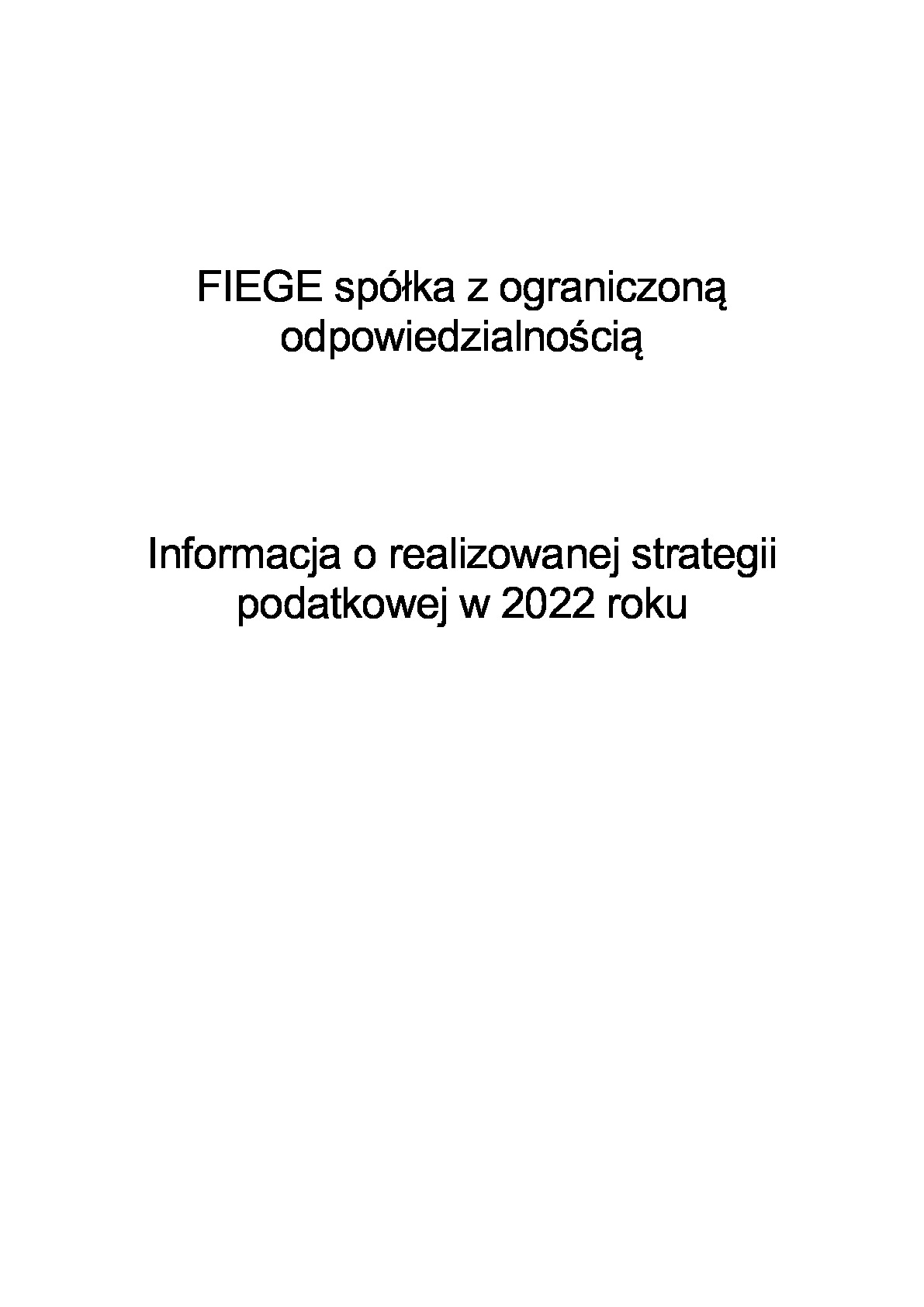 FIEGE spółka z ograniczoną odpowiedzialnością

Informacja o realizowanej strategii podatkowej w 2022 roku